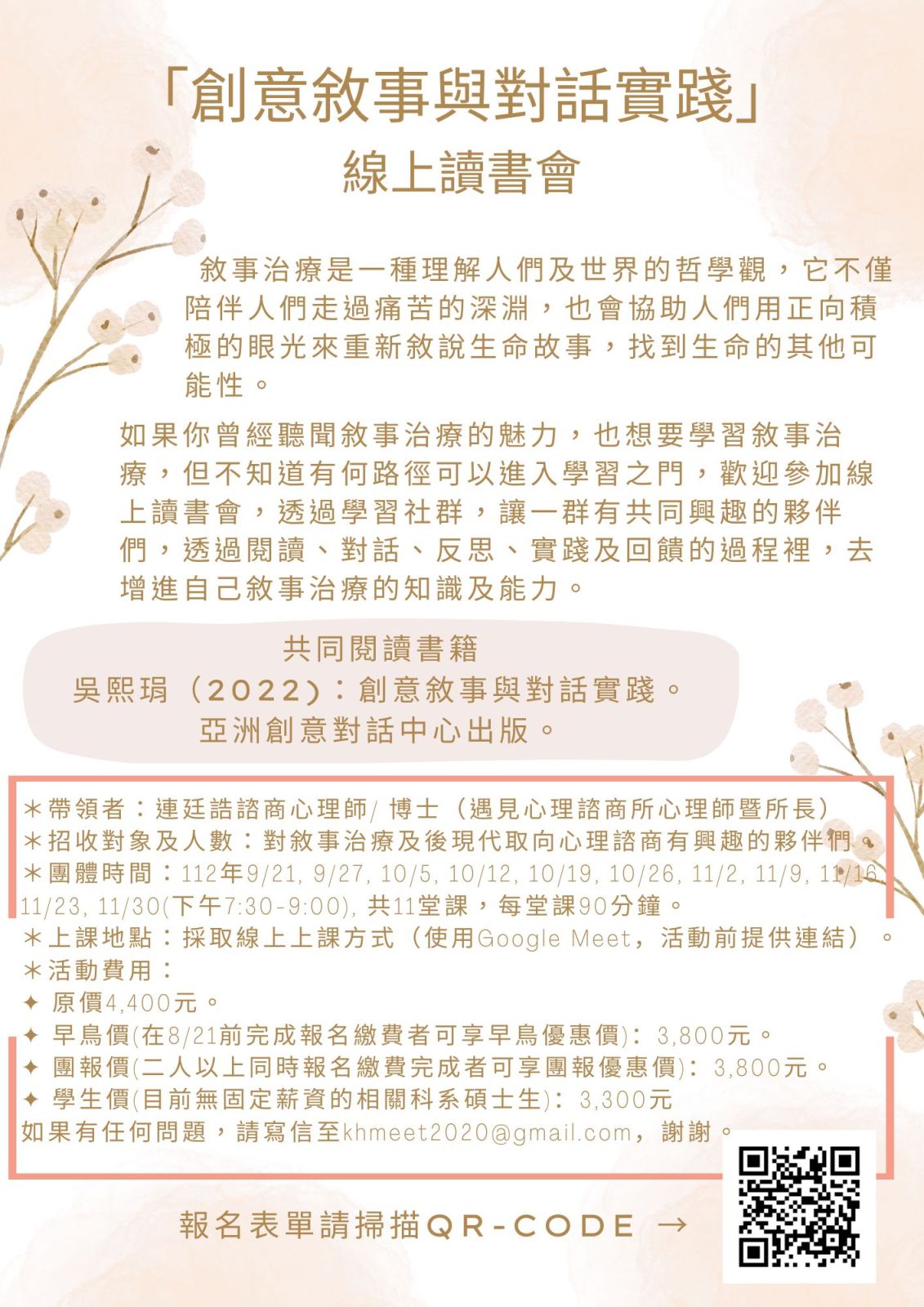 「創意敘事與對話實踐」
線上讀書會

敘事治療是一種理解人們及世界的哲學觀，它不僅陪伴人們走過痛苦的深淵，也會協助人們用正向積極的眼光來重新敘說生命故事，找到生命的其他可能性。

如果你曾經聽聞敘事治療的魅力，也想要學習敘事治療，但不知道有何路徑可以進入學習之門，歡迎參加線上讀書會，透過學習社群，讓一群有共同興趣的夥伴們，透過閱讀、對話、反思、實踐及回饋的過程裡，去增進自己敘事治療的知識及能力。

共同閱讀書籍
吳熙琄（2022）：創意敘事與對話實踐。
亞洲創意對話中心出版。

＊帶領者：連廷誥諮商心理師/ 博士（遇見心理諮商所心理師暨所長）
＊招收對象及人數：對敘事治療及後現代取向心理諮商有興趣的夥伴們。
＊團體時間：112年9/21, 9/27, 10/5, 10/12, 10/19, 10/26, 11/2, 11/9, 11/16, 11/23, 11/30(下午7:30-9:00), 共11堂課，每堂課90分鐘。
＊上課地點：採取線上上課方式（使用Google Meet，活動前提供連結）。
＊活動費用：
✦ 原價4,400元。
✦ 早鳥價(在8/21前完成報名繳費者可享早鳥優惠價)：3,800元。
✦ 團報價(二人以上同時報名繳費完成者可享團報優惠價)：3,800元。
✦ 學生價(目前無固定薪資的相關科系碩士生)：3,300元
如果有任何問題，請寫信至khmeet2020@gmail.com，謝謝。

報名表單請掃描QR-CODE →